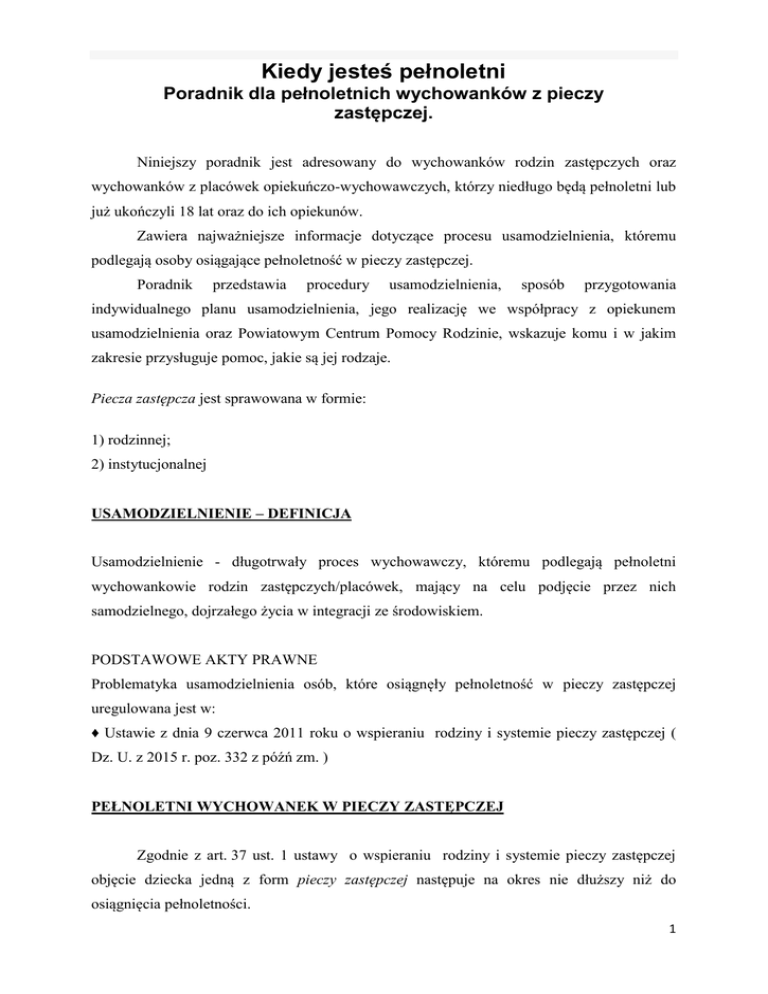 Kiedy jesteś pełnoletni
Poradnik dla pełnoletnich wychowanków z pieczy zastępczej.

Niniejszy poradnik jest adresowany do wychowanków rodzin zastępczych oraz wychowanków z placówek opiekuńczo-wychowawczych, którzy niedługo będą pełnoletni lub już ukończyli 18 lat oraz do ich opiekunów.

Zawiera najważniejsze informacje dotyczące procesu usamodzielnienia, któremu podlegają osoby osiągające pełnoletność w pieczy zastępczej.

Poradnik przedstawia procedury usamodzielnienia, sposób przygotowania indywidualnego planu usamodzielnienia, jego realizację we współpracy z opiekunem usamodzielnienia oraz Powiatowym Centrum Pomocy Rodzinie, wskazuje komu i w jakim zakresie przysługuje pomoc, jakie są jej rodzaje.

Piecza zastępcza jest sprawowana w formie:

1) rodzinnej;
2) instytucjonalnej

USAMODZIELNIENIE – DEFINICJA

Usamodzielnienie - długotrwały proces wychowawczy, któremu podlegają pełnoletni wychowankowie rodzin zastępczych/placówek, mający na celu podjęcie przez nich samodzielnego, dojrzałego życia w integracji ze środowiskiem.

PODSTAWOWE AKTY PRAWNE
Problematyka usamodzielnienia osób, które osiągnęły pełnoletność w pieczy zastępczej uregulowana jest w:
♦ Ustawie z dnia 9 czerwca 2011 roku o wspieraniu rodziny i systemie pieczy zastępczej ( Dz. U. z 2015 r. poz. 332 z późń zm. )

PEŁNOLETNI WYCHOWANEK W PIECZY ZASTĘPCZEJ

Zgodnie z art. 37 ust. 1 ustawy o wspieraniu rodziny i systemie pieczy zastępczej objęcie dziecka jedną z form pieczy zastępczej następuje na okres nie dłuższy niż do osiągnięcia pełnoletności.

1